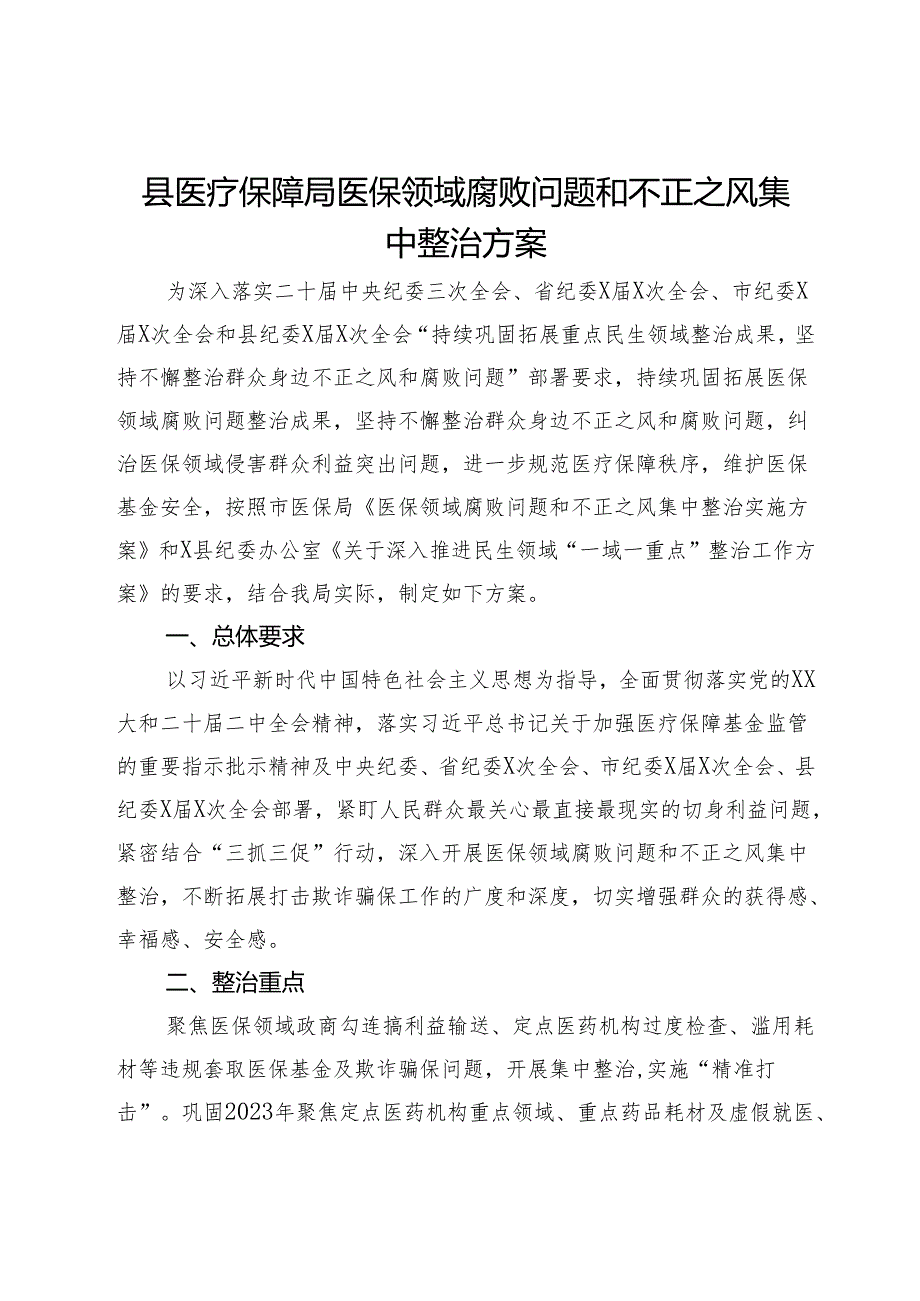 县医疗保障局医保领域腐败问题和不正之风集中整治方案

为深入落实二十届中央纪委三次全会、省纪委X届X次全会、市纪委X届X次全会和县纪委X届X次全会“持续巩固拓展重点民生领域整治成果，坚持不懈整治群众身边不正之风和腐败问题”部署要求，持续巩固拓展医保领域腐败问题整治成果，坚持不懈整治群众身边不正之风和腐败问题，纠治医保领域侵害群众利益突出问题，进一步规范医疗保障秩序，维护医保基金安全，按照市医保局《医保领域腐败问题和不正之风集中整治实施方案》和X县纪委办公室《关于深入推进民生领域“一域一重点”整治工作方案》的要求，结合我局实际，制定如下方案。

一、总体要求

以习近平新时代中国特色社会主义思想为指导，全面贯彻落实党的XX大和二十届二中全会精神，落实习近平总书记关于加强医疗保障基金监管的重要指示批示精神及中央纪委、省纪委X次全会、市纪委X届X次全会、县纪委X届X次全会部署，紧盯人民群众最关心最直接最现实的切身利益问题，紧密结合“三抓三促”行动，深入开展医保领域腐败问题和不正之风集中整治，不断拓展打击欺诈骗保工作的广度和深度，切实增强群众的获得感、幸福感、安全感。

二、整治重点

聚焦医保领域政商勾连搞利益输送、定点医药机构过度检查、滥用耗材等违规套取医保基金及欺诈骗保问题，开展集中整治,实施“精准打击”。巩固2023年聚焦定点医药机构重点领域、重点药品耗材及虚假就医、